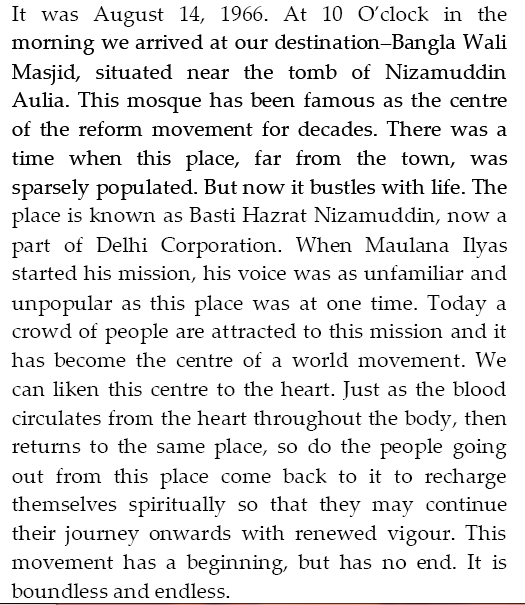 It was August 14, 1966. At 10 O'clock in the morning we arrived at our destination–Bangla Wali Masjid, situated near the tomb of Nizamuddin Aulia. This mosque has been famous as the centre of the reform movement for decades. There was a time when this place, far from the town, was sparsely populated. But now it bustles with life. The place is known as Basti Hazrat Nizamuddin, now a part of Delhi Corporation. When Maulana Ilyas started his mission, his voice was as unfamiliar and unpopular as this place was at one time. Today a crowd of people are attracted to this mission and it has become the centre of a world movement. We can liken this centre to the heart. Just as the blood circulates from the heart throughout the body, then returns to the same place, so do the people going out from this place come back to it to recharge themselves spiritually so that they may continue their journey onwards with renewed vigour. This movement has a beginning, but has no end. It is boundless and endless.